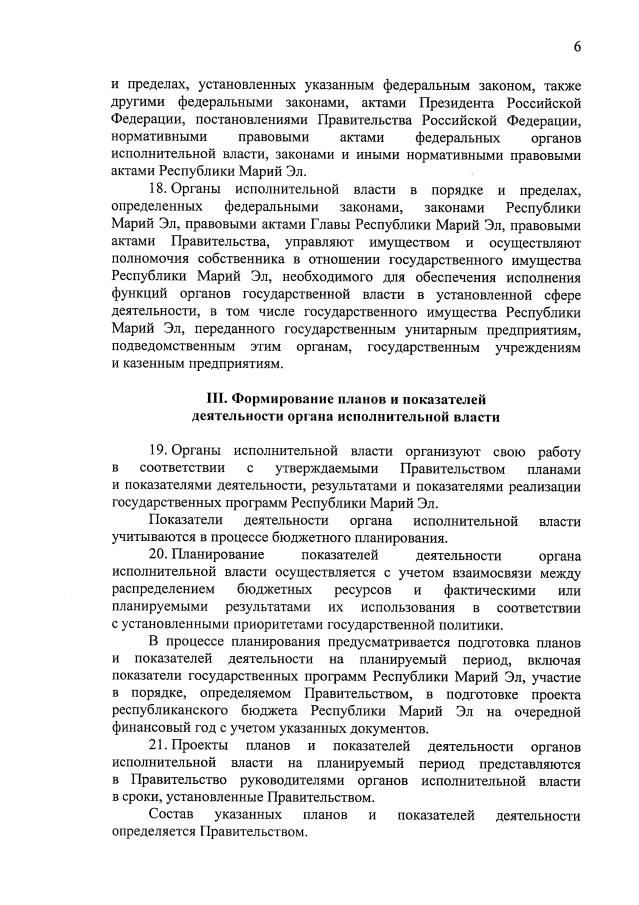 6

и пределах, установленных указанным федеральным законом, также другими федеральными законами, актами Президента Российской Федерации, постановлениями Правительства Российской Федерации, нормативными правовыми актами федеральных органов исполнительной власти, законами и иными нормативными правовыми актами Республики Марий Эл.

18. Органы исполнительной власти в порядке и пределах, определенных федеральными законами, законами Республики Марий Эл, правовыми актами Главы Республики Марий Эл, правовыми актами Правительства, управляют имуществом и осуществляют полномочия собственника в отношении государственного имущества Республики Марий Эл, необходимого для обеспечения исполнения функций органов государственной власти в установленной сфере деятельности, в том числе государственного имущества Республики Марий Эл, переданного государственным унитарным предприятиям, подведомственным этим органам, государственным учреждениям и казенным предприятиям.

III. Формирование планов и показателей деятельности органа исполнительной власти

19. Органы исполнительной власти организуют свою работу в соответствии с утверждаемыми Правительством планами и показателями деятельности, результатами и показателями реализации государственных программ Республики Марий Эл.

Показатели деятельности органа исполнительной власти учитываются в процессе бюджетного планирования.

20. Планирование показателей деятельности органа исполнительной власти осуществляется с учетом взаимосвязи между распределением бюджетных ресурсов и фактическими или планируемыми результатами их использования в соответствии с установленными приоритетами государственной политики.

В процессе планирования предусматривается подготовка планов и показателей деятельности на планируемый период, включая показатели государственных программ Республики Марий Эл, участие в порядке, определяемом Правительством, в подготовке проекта республиканского бюджета Республики Марий Эл на очередной финансовый год с учетом указанных документов.

21. Проекты планов и показателей деятельности органов исполнительной власти на планируемый период представляются в Правительство руководителями органов исполнительной власти в сроки, установленные Правительством.

Состав указанных планов и показателей деятельности определяется Правительством.